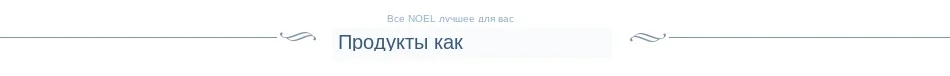 Все NOEL лучшее для вас

Продукты как